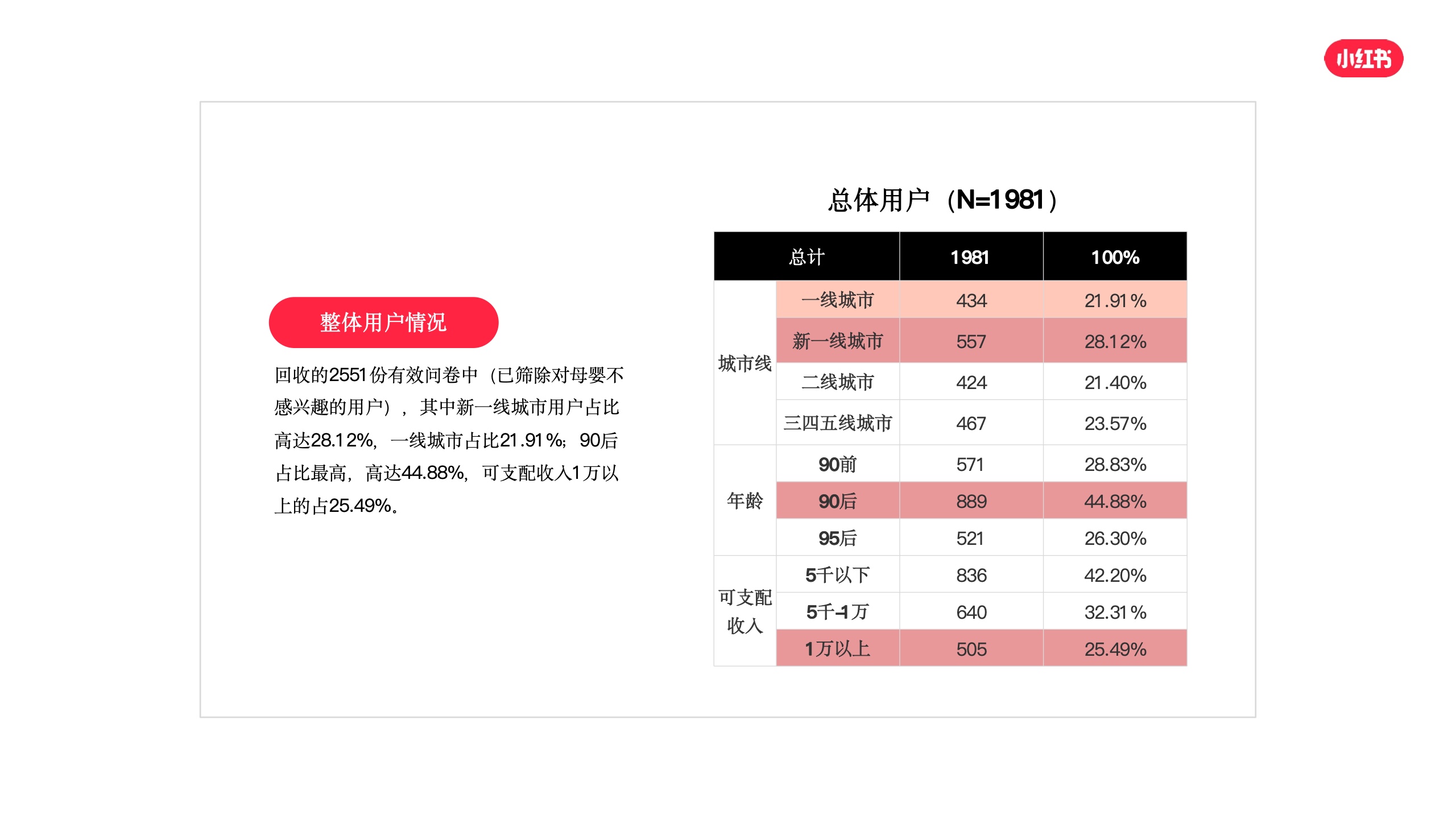 小红书

整体用户情况

回收的2551份有效问卷中（已筛除对母婴不感兴趣的用户），其中新一线城市用户占比高达28.12%，一线城市占比21.91%；90后占比最高，高达44.88%，可支配收入1万以上的占25.49%。

总体用户（N=1981）

| 总计 | | 1981 | 100% |
|---|---|---|---|
| 城市线 | 一线城市 | 434 | 21.91% |
| | 新一线城市 | 557 | 28.12% |
| | 二线城市 | 424 | 21.40% |
| | 三四五线城市 | 467 | 23.57% |
| 年龄 | 90前 | 571 | 28.83% |
| | 90后 | 889 | 44.88% |
| | 95后 | 521 | 26.30% |
| 可支配收入 | 5千以下 | 836 | 42.20% |
| | 5千-1万 | 640 | 32.31% |
| | 1万以上 | 505 | 25.49% |